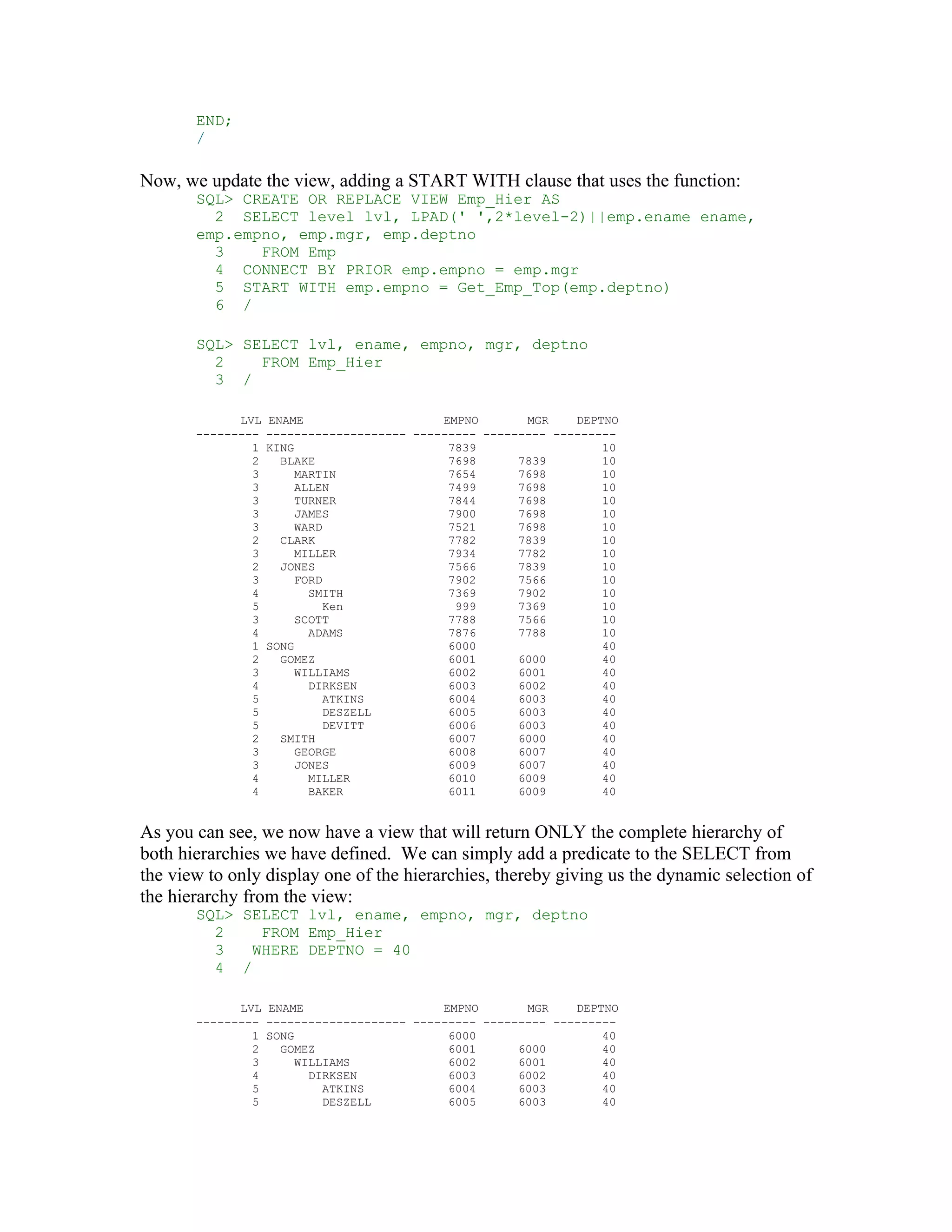 END;
/

Now, we update the view, adding a START WITH clause that uses the function:

SQL> CREATE OR REPLACE VIEW Emp_Hier AS
  2  SELECT level lvl, LPAD(' ',2*level-2)||emp.ename ename, emp.empno, emp.mgr, emp.deptno
  3    FROM Emp
  4  CONNECT BY PRIOR emp.empno = emp.mgr
  5  START WITH emp.empno = Get_Emp_Top(emp.deptno)
  6  /

SQL> SELECT lvl, ename, empno, mgr, deptno
  2    FROM Emp_Hier
  3  /

| LVL | ENAME | EMPNO | MGR | DEPTNO |
|---|---|---|---|---|
| 1 | KING | 7839 | | 10 |
| 2 | BLAKE | 7698 | 7839 | 10 |
| 3 | MARTIN | 7654 | 7698 | 10 |
| 3 | ALLEN | 7499 | 7698 | 10 |
| 3 | TURNER | 7844 | 7698 | 10 |
| 3 | JAMES | 7900 | 7698 | 10 |
| 3 | WARD | 7521 | 7698 | 10 |
| 2 | CLARK | 7782 | 7839 | 10 |
| 3 | MILLER | 7934 | 7782 | 10 |
| 2 | JONES | 7566 | 7839 | 10 |
| 3 | FORD | 7902 | 7566 | 10 |
| 4 | SMITH | 7369 | 7902 | 10 |
| 5 | Ken | 999 | 7369 | 10 |
| 3 | SCOTT | 7788 | 7566 | 10 |
| 4 | ADAMS | 7876 | 7788 | 10 |
| 1 | SONG | 6000 | | 40 |
| 2 | GOMEZ | 6001 | 6000 | 40 |
| 3 | WILLIAMS | 6002 | 6001 | 40 |
| 4 | DIRKSEN | 6003 | 6002 | 40 |
| 5 | ATKINS | 6004 | 6003 | 40 |
| 5 | DESZELL | 6005 | 6003 | 40 |
| 5 | DEVITT | 6006 | 6003 | 40 |
| 2 | SMITH | 6007 | 6000 | 40 |
| 3 | GEORGE | 6008 | 6007 | 40 |
| 3 | JONES | 6009 | 6007 | 40 |
| 4 | MILLER | 6010 | 6009 | 40 |
| 4 | BAKER | 6011 | 6009 | 40 |

As you can see, we now have a view that will return ONLY the complete hierarchy of both hierarchies we have defined. We can simply add a predicate to the SELECT from the view to only display one of the hierarchies, thereby giving us the dynamic selection of the hierarchy from the view:

SQL> SELECT lvl, ename, empno, mgr, deptno
  2    FROM Emp_Hier
  3   WHERE DEPTNO = 40
  4  /

| LVL | ENAME | EMPNO | MGR | DEPTNO |
|---|---|---|---|---|
| 1 | SONG | 6000 | | 40 |
| 2 | GOMEZ | 6001 | 6000 | 40 |
| 3 | WILLIAMS | 6002 | 6001 | 40 |
| 4 | DIRKSEN | 6003 | 6002 | 40 |
| 5 | ATKINS | 6004 | 6003 | 40 |
| 5 | DESZELL | 6005 | 6003 | 40 |